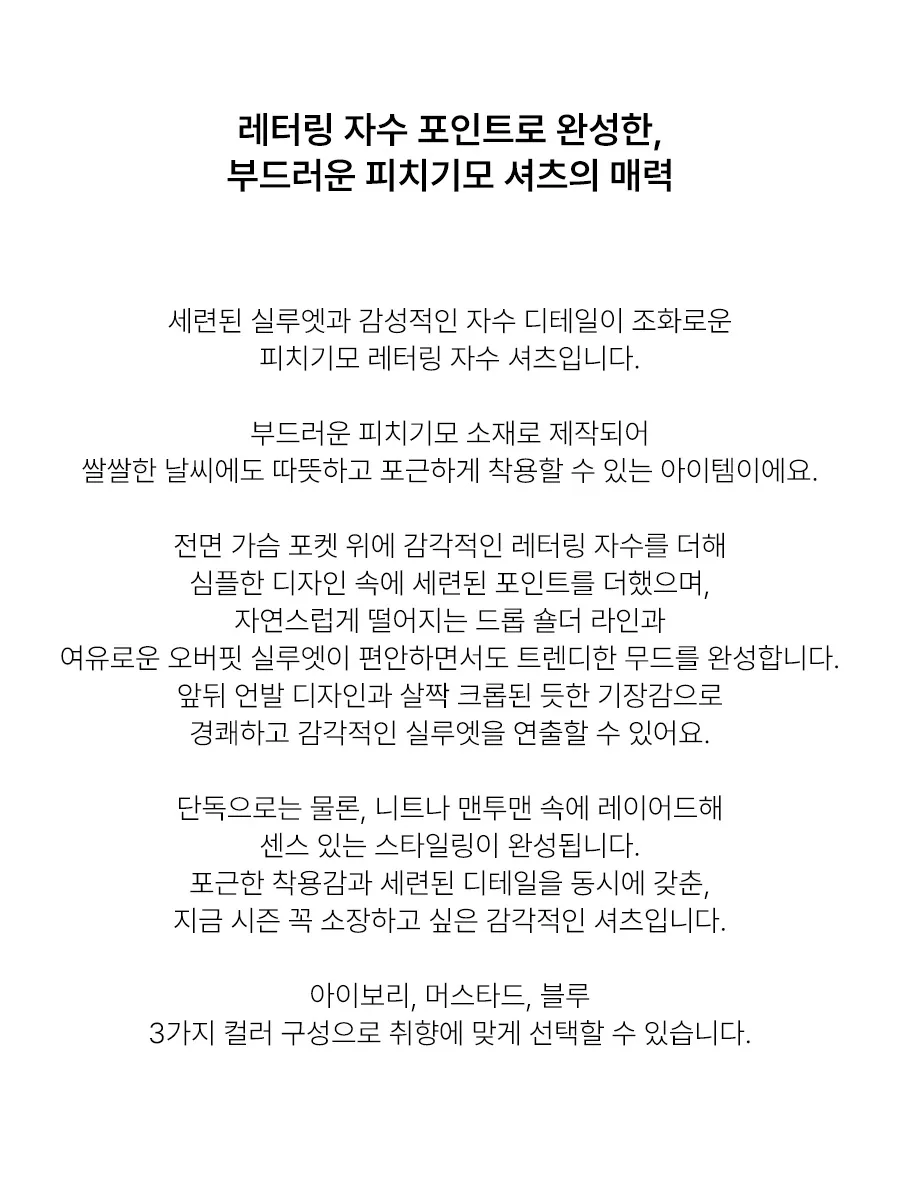 레터링 자수 포인트로 완성한,
부드러운 피치기모 셔츠의 매력

세련된 실루엣과 감성적인 자수 디테일이 조화로운
피치기모 레터링 자수 셔츠입니다.

부드러운 피치기모 소재로 제작되어
쌀쌀한 날씨에도 따뜻하고 포근하게 착용할 수 있는 아이템이에요.

전면 가슴 포켓 위에 감각적인 레터링 자수를 더해
심플한 디자인 속에 세련된 포인트를 더했으며,
자연스럽게 떨어지는 드롭 숄더 라인과
여유로운 오버핏 실루엣이 편안하면서도 트렌디한 무드를 완성합니다.
앞뒤 언발 디자인과 살짝 크롭된 듯한 기장감으로
경쾌하고 감각적인 실루엣을 연출할 수 있어요.

단독으로는 물론, 니트나 맨투맨 속에 레이어드해
센스 있는 스타일링이 완성됩니다.
포근한 착용감과 세련된 디테일을 동시에 갖춘,
지금 시즌 꼭 소장하고 싶은 감각적인 셔츠입니다.

아이보리, 머스타드, 블루
3가지 컬러 구성으로 취향에 맞게 선택할 수 있습니다.